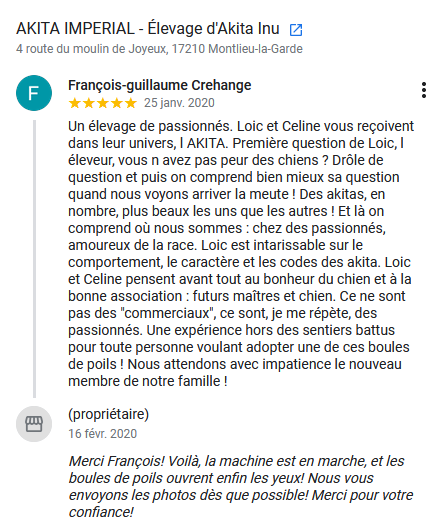 AKITA IMPERIAL - Élevage d'Akita Inu
4 route du moulin de Joyeux, 17210 Montlieu-la-Garde

F
François-guillaume Crehange
★★★★★ 25 janv. 2020

Un élevage de passionnés. Loic et Celine vous reçoivent dans leur univers, l AKITA. Première question de Loic, l éleveur, vous n avez pas peur des chiens ? Drôle de question et puis on comprend bien mieux sa question quand nous voyons arriver la meute ! Des akitas, en nombre, plus beaux les uns que les autres ! Et là on comprend où nous sommes : chez des passionnés, amoureux de la race. Loic est intarissable sur le comportement, le caractère et les codes des akita. Loic et Celine pensent avant tout au bonheur du chien et à la bonne association : futurs maîtres et chien. Ce ne sont pas des "commerciaux", ce sont, je me répète, des passionnés. Une expérience hors des sentiers battus pour toute personne voulant adopter une de ces boules de poils ! Nous attendons avec impatience le nouveau membre de notre famille !

(propriétaire)
16 févr. 2020

Merci François! Voilà, la machine est en marche, et les boules de poils ouvrent enfin les yeux! Nous vous envoyons les photos dès que possible! Merci pour votre confiance!